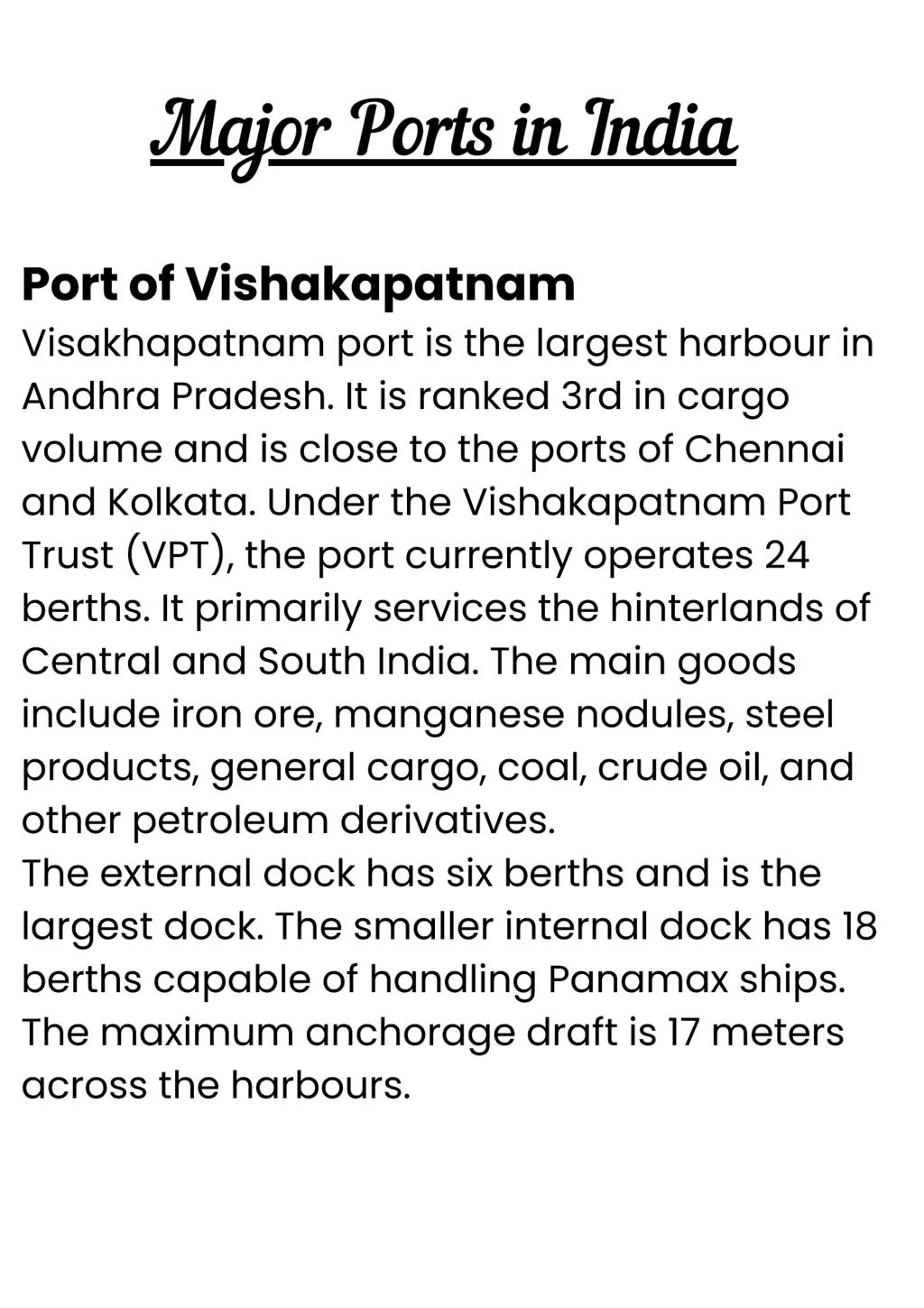 Major Ports in India

Port of Vishakapatnam

Visakhapatnam port is the largest harbour in Andhra Pradesh. It is ranked 3rd in cargo volume and is close to the ports of Chennai and Kolkata. Under the Vishakapatnam Port Trust (VPT), the port currently operates 24 berths. It primarily services the hinterlands of Central and South India. The main goods include iron ore, manganese nodules, steel products, general cargo, coal, crude oil, and other petroleum derivatives.

The external dock has six berths and is the largest dock. The smaller internal dock has 18 berths capable of handling Panamax ships. The maximum anchorage draft is 17 meters across the harbours.